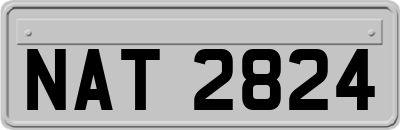 NAT 2824